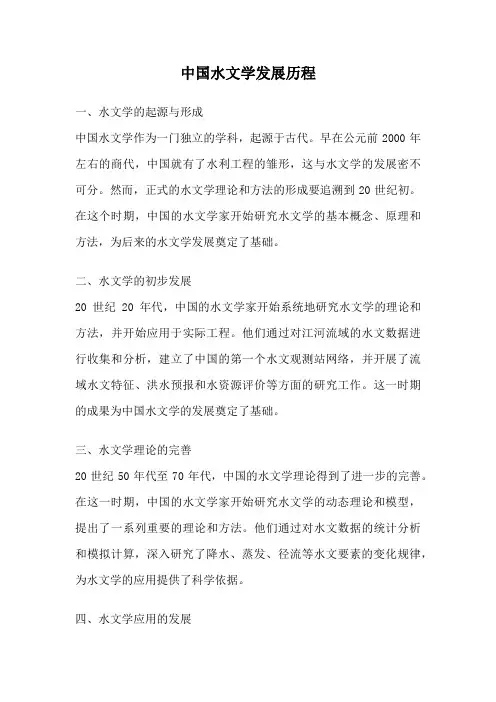 中国水文学发展历程

一、水文学的起源与形成

中国水文学作为一门独立的学科，起源于古代。早在公元前 2000 年左右的商代，中国就有了水利工程的雏形，这与水文学的发展密不可分。然而，正式的水文学理论和方法的形成要追溯到 20 世纪初。在这个时期，中国的水文学家开始研究水文学的基本概念、原理和方法，为后来的水文学发展奠定了基础。

二、水文学的初步发展

20 世纪 20 年代，中国的水文学家开始系统地研究水文学的理论和方法，并开始应用于实际工程。他们通过对江河流域的水文数据进行收集和分析，建立了中国的第一个水文观测站网络，并开展了流域水文特征、洪水预报和水资源评价等方面的研究工作。这一时期的成果为中国水文学的发展奠定了基础。

三、水文学理论的完善

20 世纪 50 年代至 70 年代，中国的水文学理论得到了进一步的完善。在这一时期，中国的水文学家开始研究水文学的动态理论和模型，提出了一系列重要的理论和方法。他们通过对水文数据的统计分析和模拟计算，深入研究了降水、蒸发、径流等水文要素的变化规律，为水文学的应用提供了科学依据。

四、水文学应用的发展